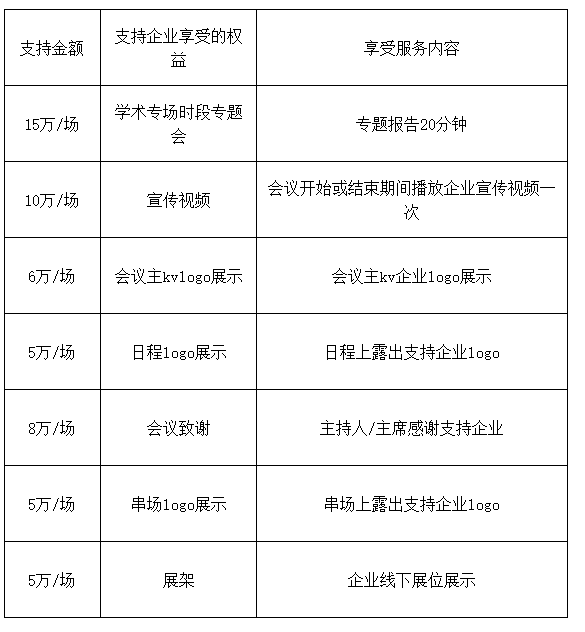 | 支持金额 | 支持企业享受的权益 | 享受服务内容 |
|---|---|---|
| 15万/场 | 学术专场时段专题会 | 专题报告20分钟 |
| 10万/场 | 宣传视频 | 会议开始或结束期间播放企业宣传视频一次 |
| 6万/场 | 会议主kvlogo展示 | 会议主kv企业logo展示 |
| 5万/场 | 日程logo展示 | 日程上露出支持企业logo |
| 8万/场 | 会议致谢 | 主持人/主席感谢支持企业 |
| 5万/场 | 串场logo展示 | 串场上露出支持企业logo |
| 5万/场 | 展架 | 企业线下展位展示 |